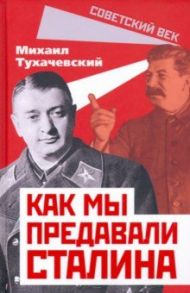 СОВЕТСКИЙ ВЕК

Михаил Тухачевский

КАК МЫ ПРЕДАВАЛИ СТАЛИНА